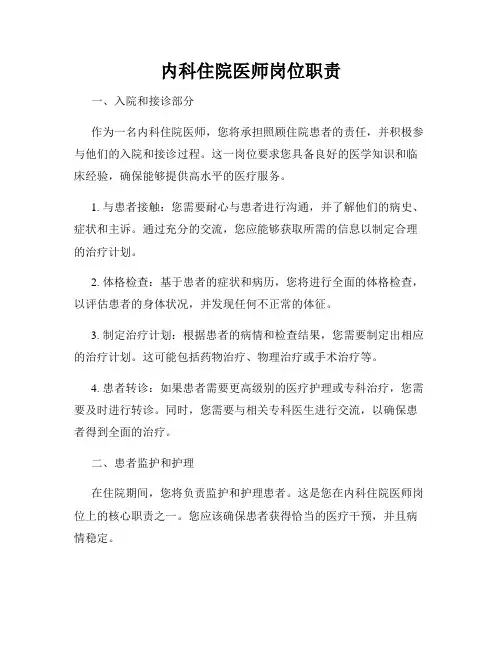 内科住院医师岗位职责

一、入院和接诊部分

作为一名内科住院医师，您将承担照顾住院患者的责任，并积极参与他们的入院和接诊过程。这一岗位要求您具备良好的医学知识和临床经验，确保能够提供高水平的医疗服务。

1. 与患者接触：您需要耐心与患者进行沟通，并了解他们的病史、症状和主诉。通过充分的交流，您应能够获取所需的信息以制定合理的治疗计划。

2. 体格检查：基于患者的症状和病历，您将进行全面的体格检查，以评估患者的身体状况，并发现任何不正常的体征。

3. 制定治疗计划：根据患者的病情和检查结果，您需要制定出相应的治疗计划。这可能包括药物治疗、物理治疗或手术治疗等。

4. 患者转诊：如果患者需要更高级别的医疗护理或专科治疗，您需要及时进行转诊。同时，您需要与相关专科医生进行交流，以确保患者得到全面的治疗。

二、患者监护和护理

在住院期间，您将负责监护和护理患者。这是您在内科住院医师岗位上的核心职责之一。您应该确保患者获得恰当的医疗干预，并且病情稳定。